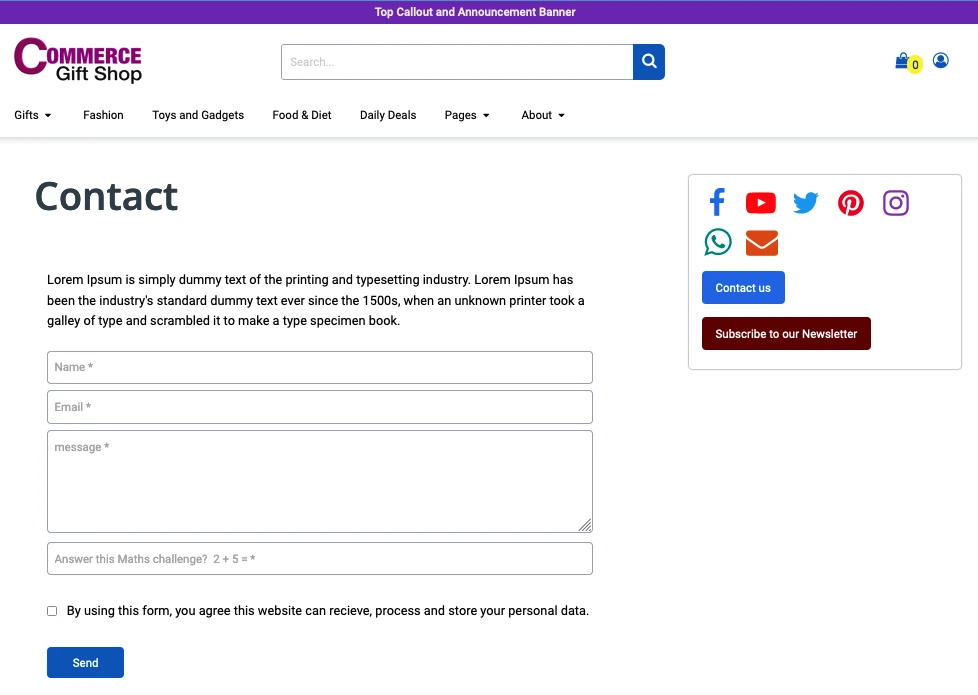 Top Callout and Announcement Banner

COMMERCE Gift Shop

Search...

0

Gifts Fashion Toys and Gadgets Food & Diet Daily Deals Pages About

Contact

Lorem Ipsum is simply dummy text of the printing and typesetting industry. Lorem Ipsum has been the industry's standard dummy text ever since the 1500s, when an unknown printer took a galley of type and scrambled it to make a type specimen book.

Name *

Email *

message *

Answer this Maths challenge? 2 + 5 = *

By using this form, you agree this website can recieve, process and store your personal data.

Send

Contact us

Subscribe to our Newsletter